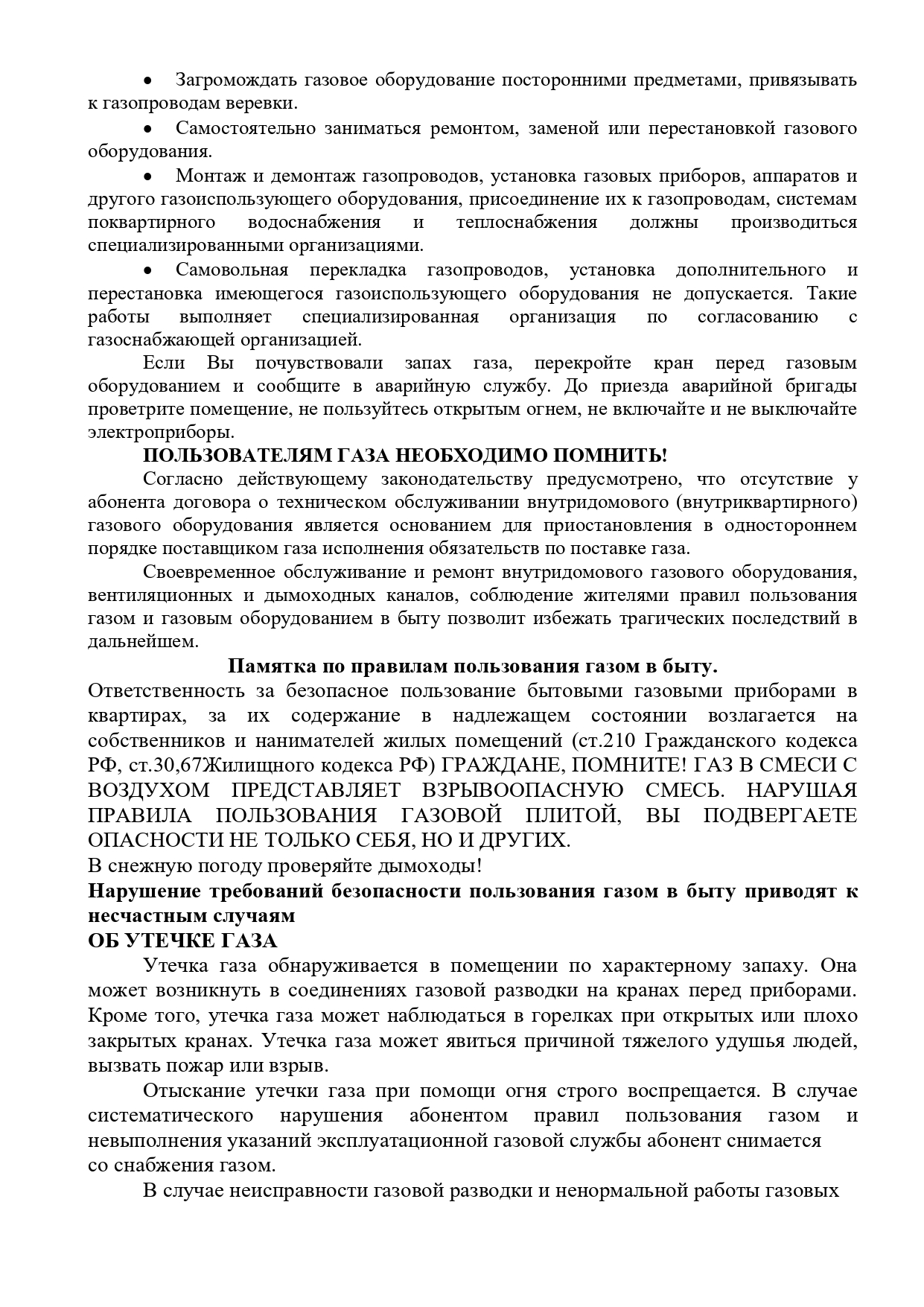 • Загромождать газовое оборудование посторонними предметами, привязывать к газопроводам веревки.

• Самостоятельно заниматься ремонтом, заменой или перестановкой газового оборудования.

• Монтаж и демонтаж газопроводов, установка газовых приборов, аппаратов и другого газоиспользующего оборудования, присоединение их к газопроводам, системам поквартирного водоснабжения и теплоснабжения должны производиться специализированными организациями.

• Самовольная перекладка газопроводов, установка дополнительного и перестановка имеющегося газоиспользующего оборудования не допускается. Такие работы выполняет специализированная организация по согласованию с газоснабжающей организацией.

Если Вы почувствовали запах газа, перекройте кран перед газовым оборудованием и сообщите в аварийную службу. До приезда аварийной бригады проветрите помещение, не пользуйтесь открытым огнем, не включайте и не выключайте электроприборы.

ПОЛЬЗОВАТЕЛЯМ ГАЗА НЕОБХОДИМО ПОМНИТЬ!

Согласно действующему законодательству предусмотрено, что отсутствие у абонента договора о техническом обслуживании внутридомового (внутриквартирного) газового оборудования является основанием для приостановления в одностороннем порядке поставщиком газа исполнения обязательств по поставке газа.

Своевременное обслуживание и ремонт внутридомового газового оборудования, вентиляционных и дымоходных каналов, соблюдение жителями правил пользования газом и газовым оборудованием в быту позволит избежать трагических последствий в дальнейшем.

Памятка по правилам пользования газом в быту.

Ответственность за безопасное пользование бытовыми газовыми приборами в квартирах, за их содержание в надлежащем состоянии возлагается на собственников и нанимателей жилых помещений (ст.210 Гражданского кодекса РФ, ст.30,67Жилищного кодекса РФ) ГРАЖДАНЕ, ПОМНИТЕ! ГАЗ В СМЕСИ С ВОЗДУХОМ ПРЕДСТАВЛЯЕТ ВЗРЫВООПАСНУЮ СМЕСЬ. НАРУШАЯ ПРАВИЛА ПОЛЬЗОВАНИЯ ГАЗОВОЙ ПЛИТОЙ, ВЫ ПОДВЕРГАЕТЕ ОПАСНОСТИ НЕ ТОЛЬКО СЕБЯ, НО И ДРУГИХ.

В снежную погоду проверяйте дымоходы!

Нарушение требований безопасности пользования газом в быту приводят к несчастным случаям

ОБ УТЕЧКЕ ГАЗА

Утечка газа обнаруживается в помещении по характерному запаху. Она может возникнуть в соединениях газовой разводки на кранах перед приборами. Кроме того, утечка газа может наблюдаться в горелках при открытых или плохо закрытых кранах. Утечка газа может явиться причиной тяжелого удушья людей, вызвать пожар или взрыв.

Отыскание утечки газа при помощи огня строго воспрещается. В случае систематического нарушения абонентом правил пользования газом и невыполнения указаний эксплуатационной газовой службы абонент снимается со снабжения газом.

В случае неисправности газовой разводки и ненормальной работы газовых